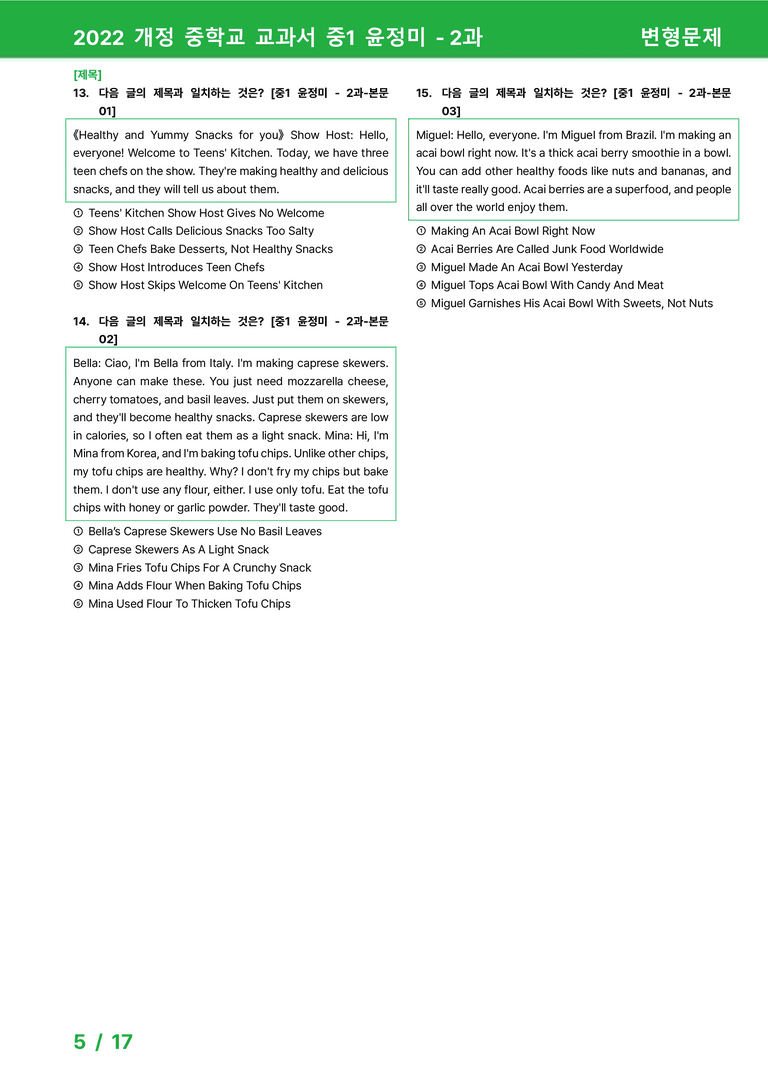 2022 개정 중학교 교과서 중1 윤정미 - 2과

변형문제

[제목]

13. 다음 글의 제목과 일치하는 것은? [중1 윤정미 - 2과-본문 01]

《Healthy and Yummy Snacks for you》 Show Host: Hello, everyone! Welcome to Teens' Kitchen. Today, we have three teen chefs on the show. They're making healthy and delicious snacks, and they will tell us about them.

① Teens' Kitchen Show Host Gives No Welcome
② Show Host Calls Delicious Snacks Too Salty
③ Teen Chefs Bake Desserts, Not Healthy Snacks
④ Show Host Introduces Teen Chefs
⑤ Show Host Skips Welcome On Teens' Kitchen

14. 다음 글의 제목과 일치하는 것은? [중1 윤정미 - 2과-본문 02]

Bella: Ciao, I'm Bella from Italy. I'm making caprese skewers. Anyone can make these. You just need mozzarella cheese, cherry tomatoes, and basil leaves. Just put them on skewers, and they'll become healthy snacks. Caprese skewers are low in calories, so I often eat them as a light snack. Mina: Hi, I'm Mina from Korea, and I'm baking tofu chips. Unlike other chips, my tofu chips are healthy. Why? I don't fry my chips but bake them. I don't use any flour, either. I use only tofu. Eat the tofu chips with honey or garlic powder. They'll taste good.

① Bella's Caprese Skewers Use No Basil Leaves
② Caprese Skewers As A Light Snack
③ Mina Fries Tofu Chips For A Crunchy Snack
④ Mina Adds Flour When Baking Tofu Chips
⑤ Mina Used Flour To Thicken Tofu Chips

15. 다음 글의 제목과 일치하는 것은? [중1 윤정미 - 2과-본문 03]

Miguel: Hello, everyone. I'm Miguel from Brazil. I'm making an acai bowl right now. It's a thick acai berry smoothie in a bowl. You can add other healthy foods like nuts and bananas, and it'll taste really good. Acai berries are a superfood, and people all over the world enjoy them.

① Making An Acai Bowl Right Now
② Acai Berries Are Called Junk Food Worldwide
③ Miguel Made An Acai Bowl Yesterday
④ Miguel Tops Acai Bowl With Candy And Meat
⑤ Miguel Garnishes His Acai Bowl With Sweets, Not Nuts

5 / 17